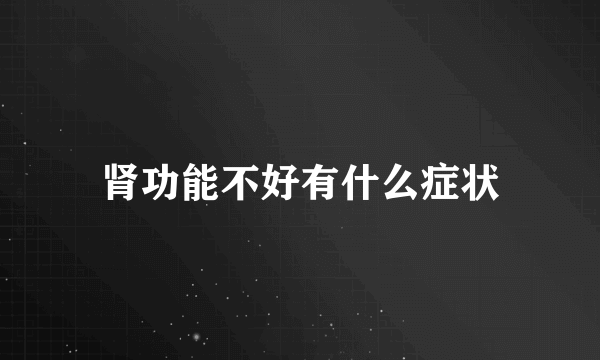 肾功能不好有什么症状